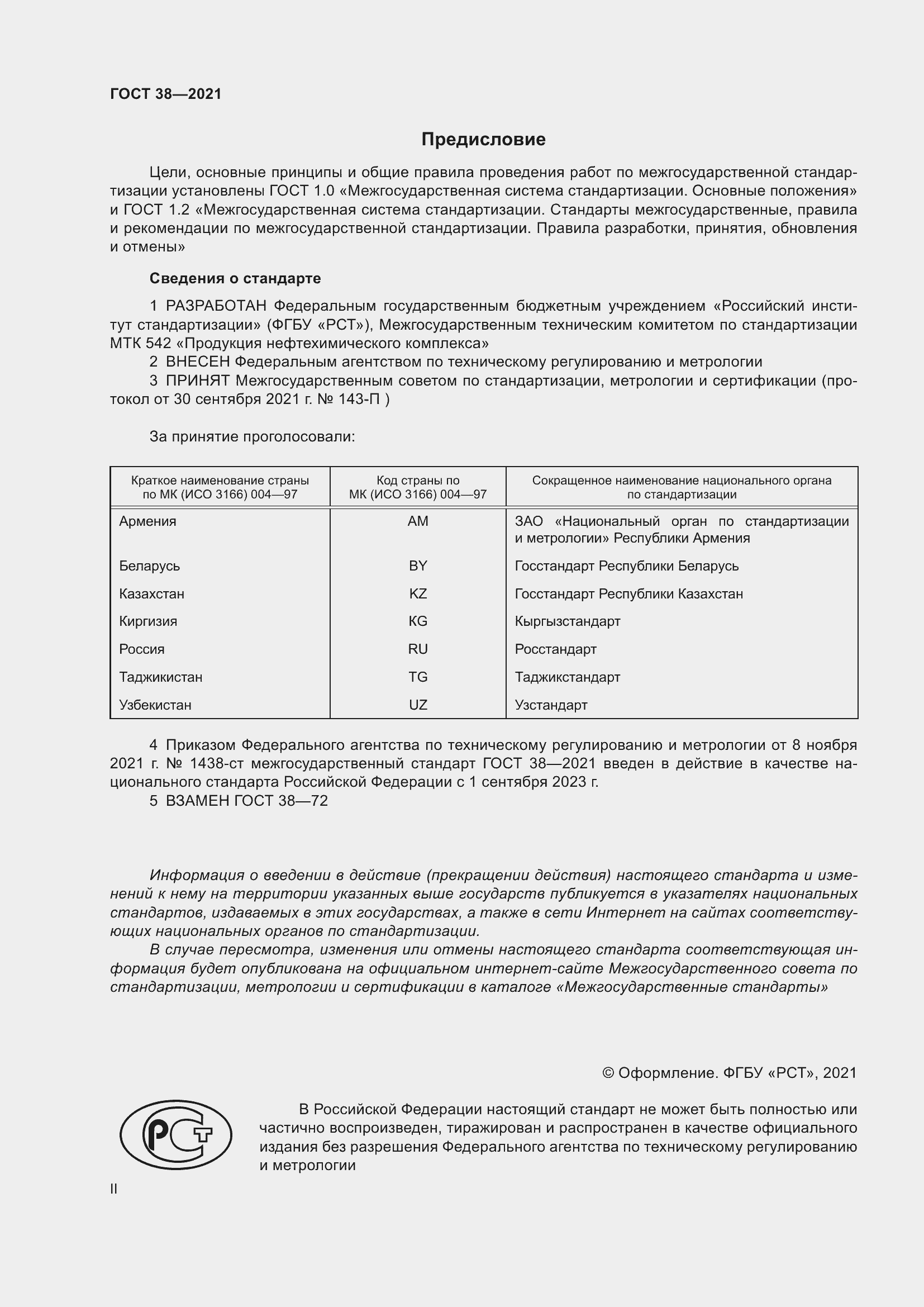 ГОСТ 38—2021

Предисловие

Цели, основные принципы и общие правила проведения работ по межгосударственной стандартизации установлены ГОСТ 1.0 «Межгосударственная система стандартизации. Основные положения» и ГОСТ 1.2 «Межгосударственная система стандартизации. Стандарты межгосударственные, правила и рекомендации по межгосударственной стандартизации. Правила разработки, принятия, обновления и отмены»

Сведения о стандарте

1 РАЗРАБОТАН Федеральным государственным бюджетным учреждением «Российский институт стандартизации» (ФГБУ «РСТ»), Межгосударственным техническим комитетом по стандартизации МТК 542 «Продукция нефтехимического комплекса»

2 ВНЕСЕН Федеральным агентством по техническому регулированию и метрологии

3 ПРИНЯТ Межгосударственным советом по стандартизации, метрологии и сертификации (протокол от 30 сентября 2021 г. № 143-П )

За принятие проголосовали:

| Краткое наименование страны по МК (ИСО 3166) 004—97 | Код страны по МК (ИСО 3166) 004—97 | Сокращенное наименование национального органа по стандартизации |
|---|---|---|
| Армения | AM | ЗАО «Национальный орган по стандартизации и метрологии» Республики Армения |
| Беларусь | BY | Госстандарт Республики Беларусь |
| Казахстан | KZ | Госстандарт Республики Казахстан |
| Киргизия | KG | Кыргызстандарт |
| Россия | RU | Росстандарт |
| Таджикистан | TG | Таджикстандарт |
| Узбекистан | UZ | Узстандарт |

4 Приказом Федерального агентства по техническому регулированию и метрологии от 8 ноября 2021 г. № 1438-ст межгосударственный стандарт ГОСТ 38—2021 введен в действие в качестве национального стандарта Российской Федерации с 1 сентября 2023 г.

5 ВЗАМЕН ГОСТ 38—72

Информация о введении в действие (прекращении действия) настоящего стандарта и изменений к нему на территории указанных выше государств публикуется в указателях национальных стандартов, издаваемых в этих государствах, а также в сети Интернет на сайтах соответствующих национальных органов по стандартизации.

В случае пересмотра, изменения или отмены настоящего стандарта соответствующая информация будет опубликована на официальном интернет-сайте Межгосударственного совета по стандартизации, метрологии и сертификации в каталоге «Межгосударственные стандарты»

© Оформление. ФГБУ «РСТ», 2021

РСТ

В Российской Федерации настоящий стандарт не может быть полностью или частично воспроизведен, тиражирован и распространен в качестве официального издания без разрешения Федерального агентства по техническому регулированию и метрологии

II